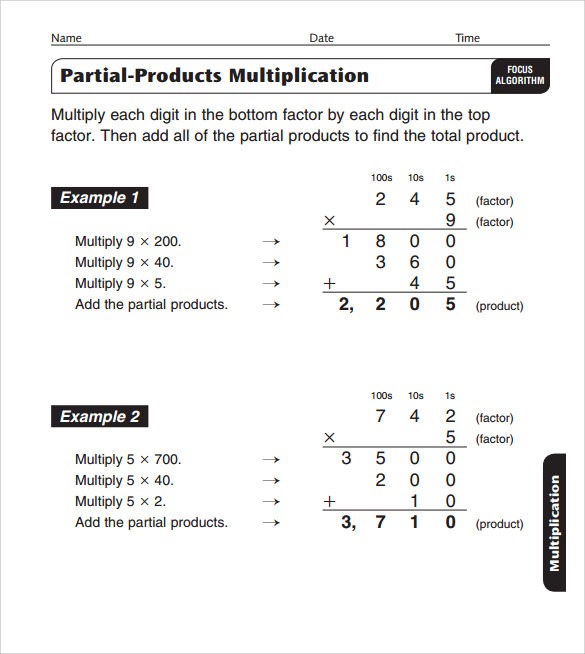 Name Date Time

Partial-Products Multiplication

FOCUS ALGORITHM

Multiply each digit in the bottom factor by each digit in the top factor. Then add all of the partial products to find the total product.

Example 1

| | | | 100s | 10s | 1s | |
|---|---|---|---|---|---|---|
| | | | 2 | 4 | 5 | (factor) |
| | | × | | | 9 | (factor) |
| Multiply $9 \times 200$. | → | 1 | 8 | 0 | 0 | |
| Multiply $9 \times 40$. | → | | 3 | 6 | 0 | |
| Multiply $9 \times 5$. | → | + | | 4 | 5 | |
| Add the partial products. | → | 2, | 2 | 0 | 5 | (product) |

Example 2

| | | | 100s | 10s | 1s | |
|---|---|---|---|---|---|---|
| | | | 7 | 4 | 2 | (factor) |
| | | × | | | 5 | (factor) |
| Multiply $5 \times 700$. | → | 3 | 5 | 0 | 0 | |
| Multiply $5 \times 40$. | → | | 2 | 0 | 0 | |
| Multiply $5 \times 2$. | → | + | | 1 | 0 | |
| Add the partial products. | → | 3, | 7 | 1 | 0 | (product) |

Multiplication